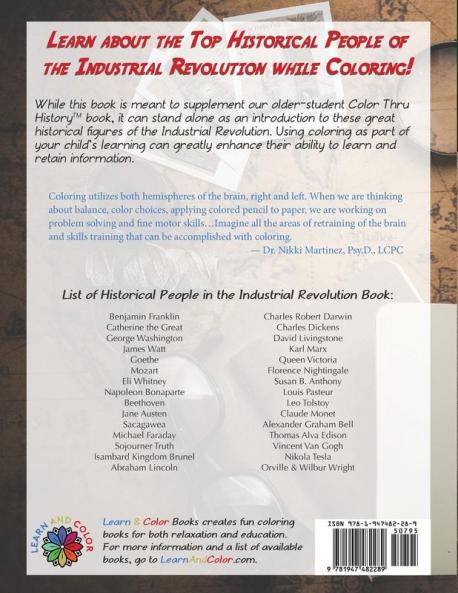 LEARN ABOUT THE TOP HISTORICAL PEOPLE OF THE INDUSTRIAL REVOLUTION WHILE COLORING!

While this book is meant to supplement our older-student Color Thru History™ book, it can stand alone as an introduction to these great historical figures of the Industrial Revolution. Using coloring as part of your child's learning can greatly enhance their ability to learn and retain information.

Coloring utilizes both hemispheres of the brain, right and left. When we are thinking about balance, color choices, applying colored pencil to paper, we are working on problem solving and fine motor skills…Imagine all the areas of retraining of the brain and skills training that can be accomplished with coloring.
— Dr. Nikki Martinez, Psy.D., LCPC

List of Historical People in the Industrial Revolution Book:

Benjamin Franklin
Catherine the Great
George Washington
James Watt
Goethe
Mozart
Eli Whitney
Napoleon Bonaparte
Beethoven
Jane Austen
Sacagawea
Michael Faraday
Sojourner Truth
Isambard Kingdom Brunel
Abraham Lincoln

Charles Robert Darwin
Charles Dickens
David Livingstone
Karl Marx
Queen Victoria
Florence Nightingale
Susan B. Anthony
Louis Pasteur
Leo Tolstoy
Claude Monet
Alexander Graham Bell
Thomas Alva Edison
Vincent Van Gogh
Nikola Tesla
Orville & Wilbur Wright

LEARN AND COLOR

Learn & Color Books creates fun coloring books for both relaxation and education. For more information and a list of available books, go to LearnAndColor.com.

ISBN 978-1-947482-28-9
50795
9 781947 482289